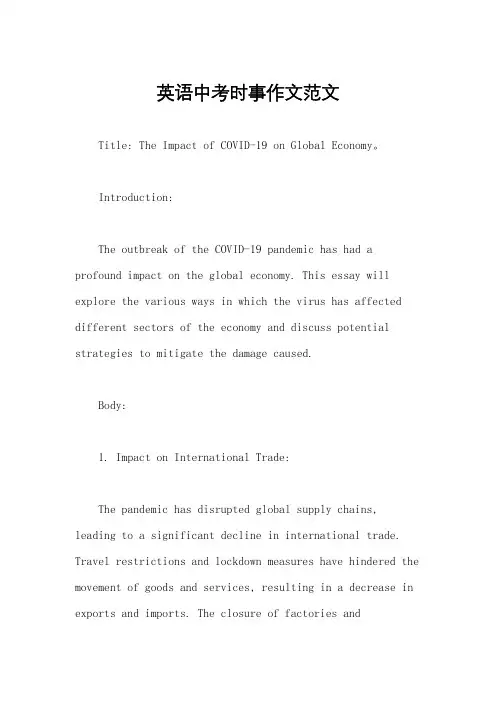 英语中考时事作文范文

Title: The Impact of COVID-19 on Global Economy。

Introduction:

The outbreak of the COVID-19 pandemic has had a profound impact on the global economy. This essay will explore the various ways in which the virus has affected different sectors of the economy and discuss potential strategies to mitigate the damage caused.

Body:

1. Impact on International Trade:

The pandemic has disrupted global supply chains, leading to a significant decline in international trade. Travel restrictions and lockdown measures have hindered the movement of goods and services, resulting in a decrease in exports and imports. The closure of factories and